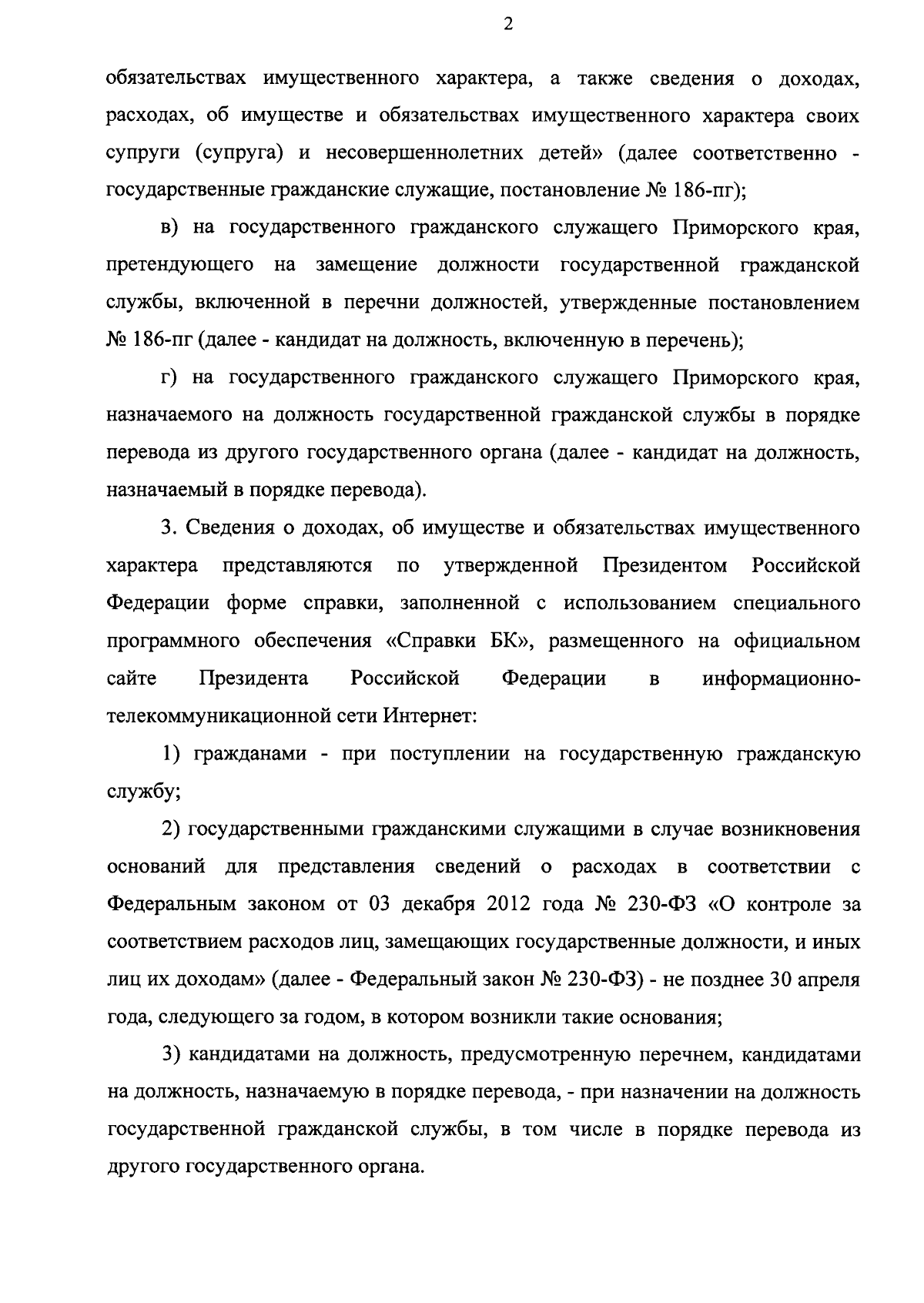 2

обязательствах имущественного характера, а также сведения о доходах, расходах, об имуществе и обязательствах имущественного характера своих супруги (супруга) и несовершеннолетних детей» (далее соответственно - государственные гражданские служащие, постановление № 186-пг);

в) на государственного гражданского служащего Приморского края, претендующего на замещение должности государственной гражданской службы, включенной в перечни должностей, утвержденные постановлением № 186-пг (далее - кандидат на должность, включенную в перечень);

г) на государственного гражданского служащего Приморского края, назначаемого на должность государственной гражданской службы в порядке перевода из другого государственного органа (далее - кандидат на должность, назначаемый в порядке перевода).

3. Сведения о доходах, об имуществе и обязательствах имущественного характера представляются по утвержденной Президентом Российской Федерации форме справки, заполненной с использованием специального программного обеспечения «Справки БК», размещенного на официальном сайте Президента Российской Федерации в информационно-телекоммуникационной сети Интернет:

1) гражданами - при поступлении на государственную гражданскую службу;

2) государственными гражданскими служащими в случае возникновения оснований для представления сведений о расходах в соответствии с Федеральным законом от 03 декабря 2012 года № 230-ФЗ «О контроле за соответствием расходов лиц, замещающих государственные должности, и иных лиц их доходам» (далее - Федеральный закон № 230-ФЗ) - не позднее 30 апреля года, следующего за годом, в котором возникли такие основания;

3) кандидатами на должность, предусмотренную перечнем, кандидатами на должность, назначаемую в порядке перевода, - при назначении на должность государственной гражданской службы, в том числе в порядке перевода из другого государственного органа.